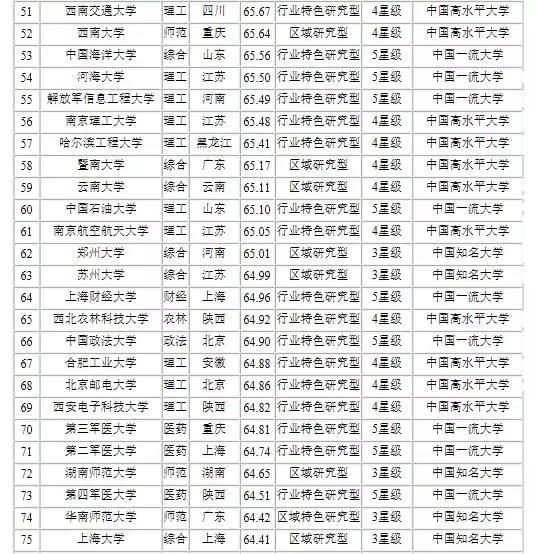 | 51 | 西南交通大学 | 理工 | 四川 | 65.67 | 行业特色研究型 | 4星级 | 中国高水平大学 |
|---|---|---|---|---|---|---|---|
| 52 | 西南大学 | 师范 | 重庆 | 65.64 | 区域研究型 | 4星级 | 中国高水平大学 |
| 53 | 中国海洋大学 | 综合 | 山东 | 65.56 | 行业特色研究型 | 5星级 | 中国一流大学 |
| 54 | 河海大学 | 理工 | 江苏 | 65.50 | 行业特色研究型 | 5星级 | 中国一流大学 |
| 55 | 解放军信息工程大学 | 理工 | 河南 | 65.49 | 行业特色研究型 | 5星级 | 中国一流大学 |
| 56 | 南京理工大学 | 理工 | 江苏 | 65.48 | 行业特色研究型 | 4星级 | 中国高水平大学 |
| 57 | 哈尔滨工程大学 | 理工 | 黑龙江 | 65.41 | 行业特色研究型 | 4星级 | 中国高水平大学 |
| 58 | 暨南大学 | 综合 | 广东 | 65.17 | 区域研究型 | 4星级 | 中国高水平大学 |
| 59 | 云南大学 | 综合 | 云南 | 65.11 | 区域研究型 | 4星级 | 中国高水平大学 |
| 60 | 中国石油大学 | 理工 | 山东 | 65.10 | 行业特色研究型 | 5星级 | 中国一流大学 |
| 61 | 南京航空航天大学 | 理工 | 江苏 | 65.05 | 行业特色研究型 | 4星级 | 中国高水平大学 |
| 62 | 郑州大学 | 综合 | 河南 | 65.01 | 区域研究型 | 3星级 | 中国知名大学 |
| 63 | 苏州大学 | 综合 | 江苏 | 64.99 | 区域研究型 | 3星级 | 中国知名大学 |
| 64 | 上海财经大学 | 财经 | 上海 | 64.96 | 行业特色研究型 | 5星级 | 中国一流大学 |
| 65 | 西北农林科技大学 | 农林 | 陕西 | 64.92 | 行业特色研究型 | 4星级 | 中国高水平大学 |
| 66 | 中国政法大学 | 政法 | 北京 | 64.90 | 行业特色研究型 | 5星级 | 中国一流大学 |
| 67 | 合肥工业大学 | 理工 | 安徽 | 64.88 | 行业特色研究型 | 4星级 | 中国高水平大学 |
| 68 | 北京邮电大学 | 理工 | 北京 | 64.86 | 行业特色研究型 | 4星级 | 中国高水平大学 |
| 69 | 西安电子科技大学 | 理工 | 陕西 | 64.82 | 行业特色研究型 | 4星级 | 中国高水平大学 |
| 70 | 第三军医大学 | 医药 | 重庆 | 64.81 | 行业特色研究型 | 5星级 | 中国一流大学 |
| 71 | 第二军医大学 | 医药 | 上海 | 64.74 | 行业特色研究型 | 5星级 | 中国一流大学 |
| 72 | 湖南师范大学 | 师范 | 湖南 | 64.65 | 区域研究型 | 3星级 | 中国知名大学 |
| 73 | 第四军医大学 | 医药 | 陕西 | 64.51 | 行业特色研究型 | 5星级 | 中国一流大学 |
| 74 | 华南师范大学 | 师范 | 广东 | 64.42 | 区域特色研究型 | 3星级 | 中国知名大学 |
| 75 | 上海大学 | 综合 | 上海 | 64.41 | 区域研究型 | 3星级 | 中国知名大学 |